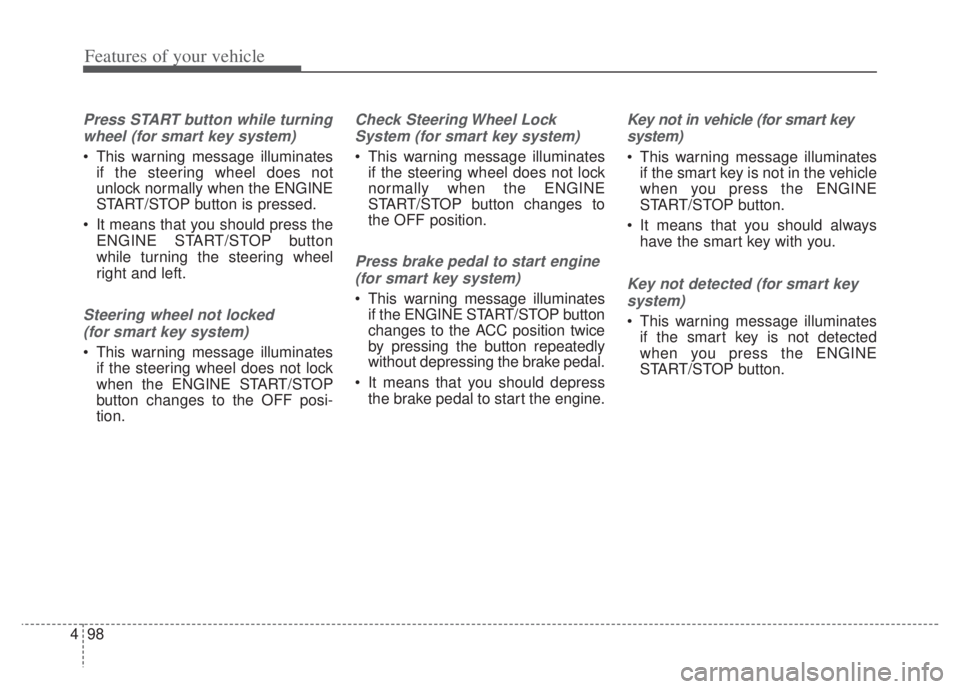 Features of your vehicle

Press START button while turning wheel (for smart key system)

• This warning message illuminates if the steering wheel does not unlock normally when the ENGINE START/STOP button is pressed.

• It means that you should press the ENGINE START/STOP button while turning the steering wheel right and left.

Steering wheel not locked (for smart key system)

• This warning message illuminates if the steering wheel does not lock when the ENGINE START/STOP button changes to the OFF position.

Check Steering Wheel Lock System (for smart key system)

• This warning message illuminates if the steering wheel does not lock normally when the ENGINE START/STOP button changes to the OFF position.

Press brake pedal to start engine (for smart key system)

• This warning message illuminates if the ENGINE START/STOP button changes to the ACC position twice by pressing the button repeatedly without depressing the brake pedal.

• It means that you should depress the brake pedal to start the engine.

Key not in vehicle (for smart key system)

• This warning message illuminates if the smart key is not in the vehicle when you press the ENGINE START/STOP button.

• It means that you should always have the smart key with you.

Key not detected (for smart key system)

• This warning message illuminates if the smart key is not detected when you press the ENGINE START/STOP button.

4 98

carmanualsonline.info